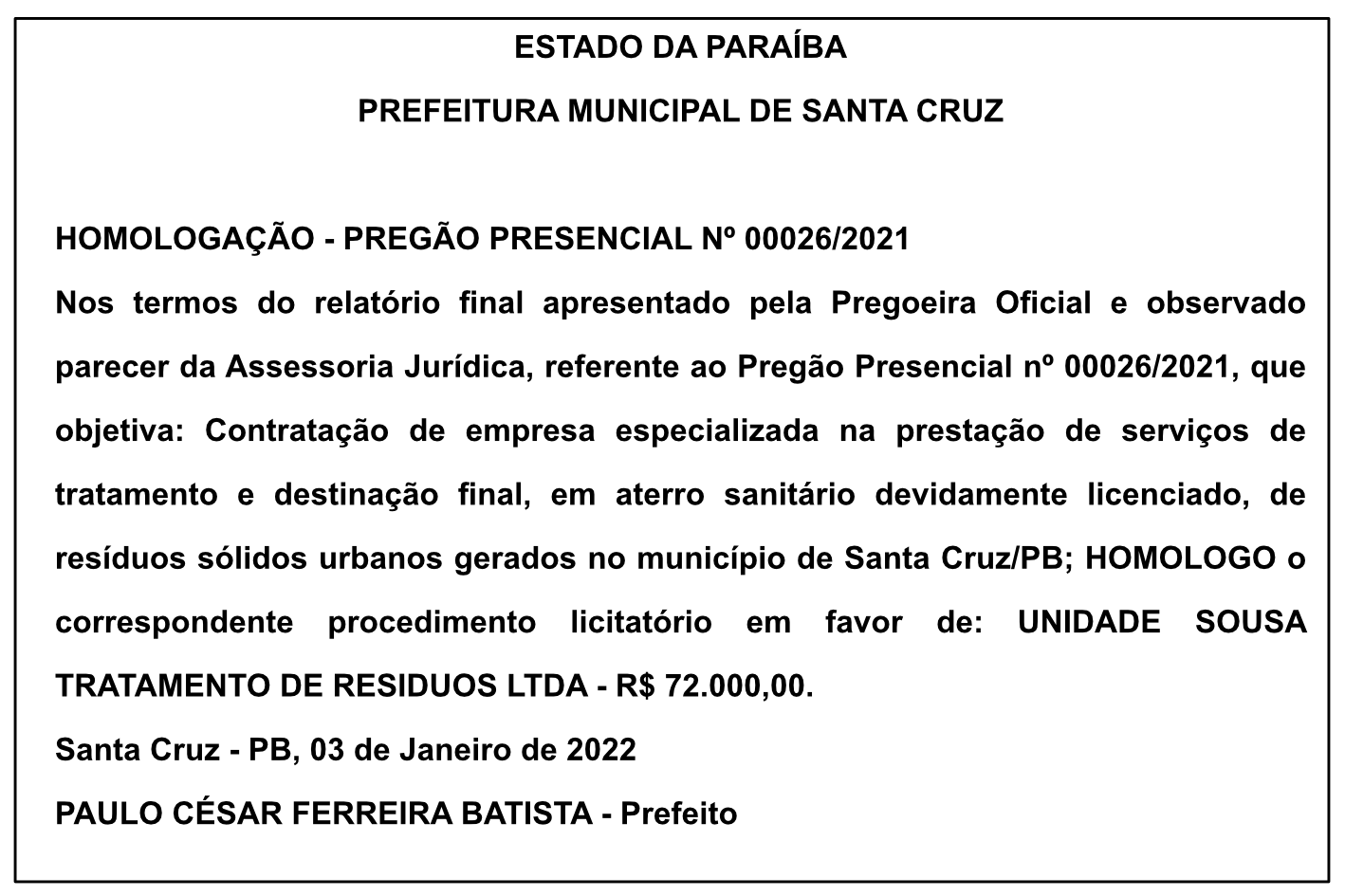 ESTADO DA PARAÍBA

PREFEITURA MUNICIPAL DE SANTA CRUZ

HOMOLOGAÇÃO - PREGÃO PRESENCIAL Nº 00026/2021

Nos termos do relatório final apresentado pela Pregoeira Oficial e observado parecer da Assessoria Jurídica, referente ao Pregão Presencial nº 00026/2021, que objetiva: Contratação de empresa especializada na prestação de serviços de tratamento e destinação final, em aterro sanitário devidamente licenciado, de resíduos sólidos urbanos gerados no município de Santa Cruz/PB; HOMOLOGO o correspondente procedimento licitatório em favor de: UNIDADE SOUSA TRATAMENTO DE RESIDUOS LTDA - R$ 72.000,00.

Santa Cruz - PB, 03 de Janeiro de 2022

PAULO CÉSAR FERREIRA BATISTA - Prefeito